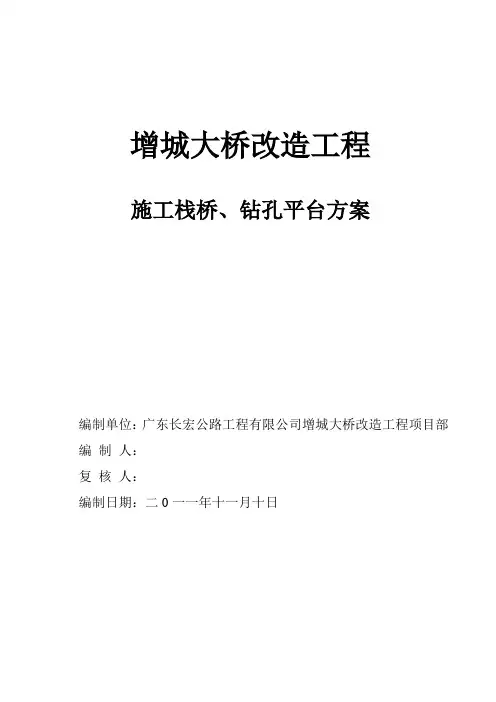 增城大桥改造工程

施工栈桥、钻孔平台方案

编制单位：广东长宏公路工程有限公司增城大桥改造工程项目部

编 制 人：

复 核 人：

编制日期：二0一一年十一月十日